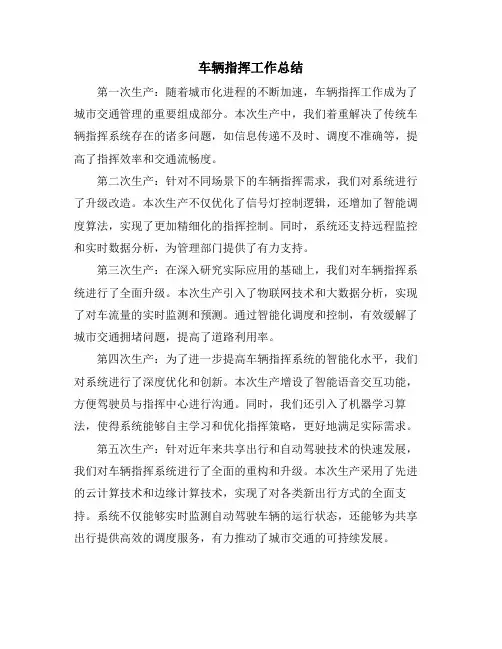 车辆指挥工作总结

第一次生产：随着城市化进程的不断加速，车辆指挥工作成为了城市交通管理的重要组成部分。本次生产中，我们着重解决了传统车辆指挥系统存在的诸多问题，如信息传递不及时、调度不准确等，提高了指挥效率和交通流畅度。

第二次生产：针对不同场景下的车辆指挥需求，我们对系统进行了升级改造。本次生产不仅优化了信号灯控制逻辑，还增加了智能调度算法，实现了更加精细化的指挥控制。同时，系统还支持远程监控和实时数据分析，为管理部门提供了有力支持。

第三次生产：在深入研究实际应用的基础上，我们对车辆指挥系统进行了全面升级。本次生产引入了物联网技术和大数据分析，实现了对车流量的实时监测和预测。通过智能化调度和控制，有效缓解了城市交通拥堵问题，提高了道路利用率。

第四次生产：为了进一步提高车辆指挥系统的智能化水平，我们对系统进行了深度优化和创新。本次生产增设了智能语音交互功能，方便驾驶员与指挥中心进行沟通。同时，我们还引入了机器学习算法，使得系统能够自主学习和优化指挥策略，更好地满足实际需求。

第五次生产：针对近年来共享出行和自动驾驶技术的快速发展，我们对车辆指挥系统进行了全面的重构和升级。本次生产采用了先进的云计算技术和边缘计算技术，实现了对各类新出行方式的全面支持。系统不仅能够实时监测自动驾驶车辆的运行状态，还能够为共享出行提供高效的调度服务，有力推动了城市交通的可持续发展。